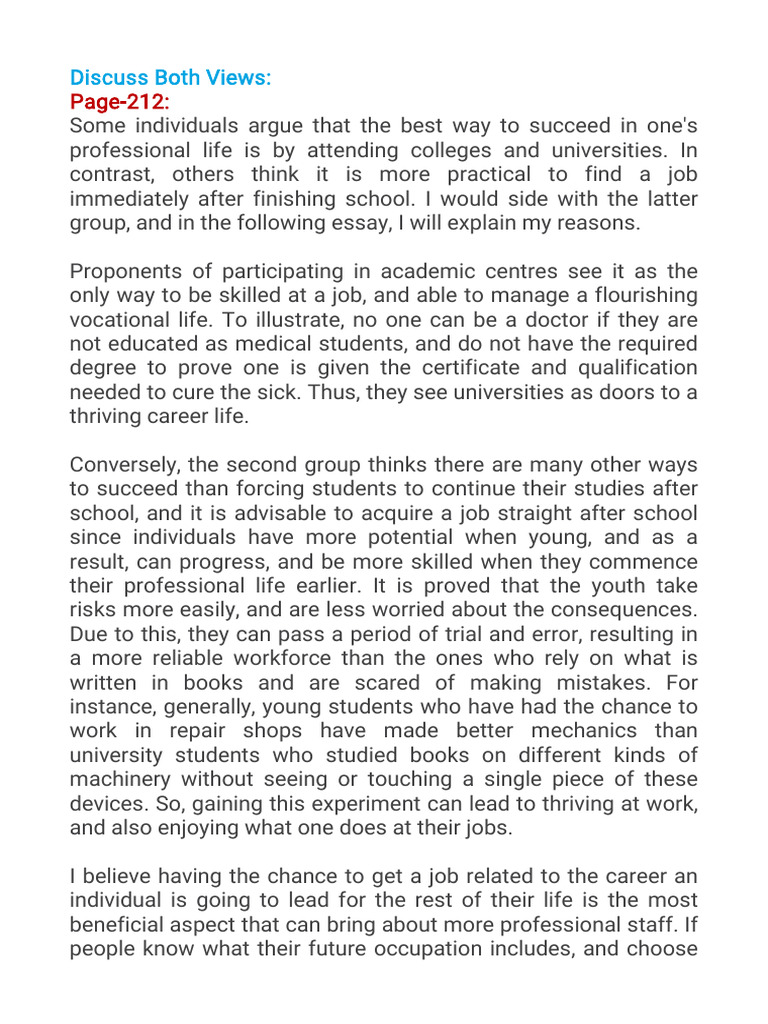 Discuss Both Views:
Page-212:
Some individuals argue that the best way to succeed in one's professional life is by attending colleges and universities. In contrast, others think it is more practical to find a job immediately after finishing school. I would side with the latter group, and in the following essay, I will explain my reasons.

Proponents of participating in academic centres see it as the only way to be skilled at a job, and able to manage a flourishing vocational life. To illustrate, no one can be a doctor if they are not educated as medical students, and do not have the required degree to prove one is given the certificate and qualification needed to cure the sick. Thus, they see universities as doors to a thriving career life.

Conversely, the second group thinks there are many other ways to succeed than forcing students to continue their studies after school, and it is advisable to acquire a job straight after school since individuals have more potential when young, and as a result, can progress, and be more skilled when they commence their professional life earlier. It is proved that the youth take risks more easily, and are less worried about the consequences. Due to this, they can pass a period of trial and error, resulting in a more reliable workforce than the ones who rely on what is written in books and are scared of making mistakes. For instance, generally, young students who have had the chance to work in repair shops have made better mechanics than university students who studied books on different kinds of machinery without seeing or touching a single piece of these devices. So, gaining this experiment can lead to thriving at work, and also enjoying what one does at their jobs.

I believe having the chance to get a job related to the career an individual is going to lead for the rest of their life is the most beneficial aspect that can bring about more professional staff. If people know what their future occupation includes, and choose